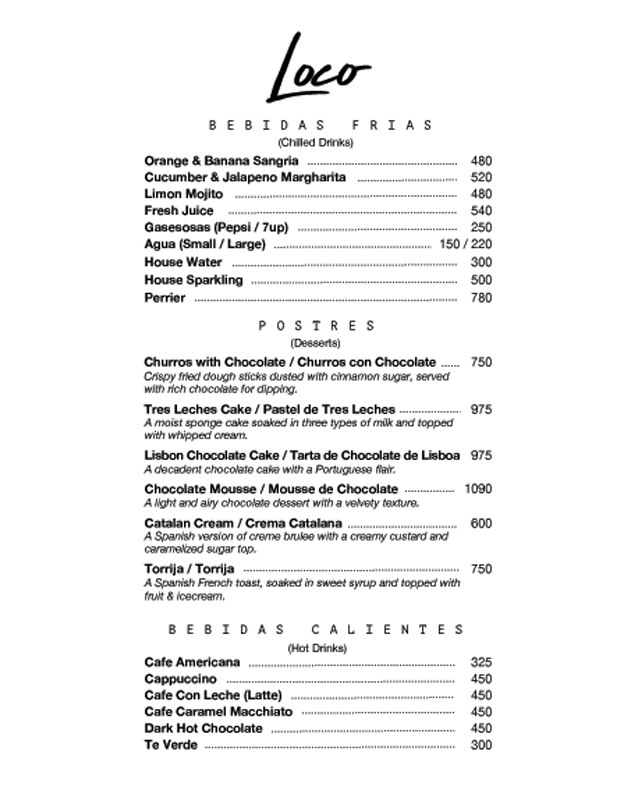 Loco

BEBIDAS FRIAS
(Chilled Drinks)

Orange & Banana Sangria 480
Cucumber & Jalapeno Margharita 520
Limon Mojito 480
Fresh Juice 540
Gasesosas (Pepsi / 7up) 250
Agua (Small / Large) 150 / 220
House Water 300
House Sparkling 500
Perrier 780

POSTRES
(Desserts)

Churros with Chocolate / Churros con Chocolate 750
Crispy fried dough sticks dusted with cinnamon sugar, served with rich chocolate for dipping.

Tres Leches Cake / Pastel de Tres Leches 975
A moist sponge cake soaked in three types of milk and topped with whipped cream.

Lisbon Chocolate Cake / Tarta de Chocolate de Lisboa 975
A decadent chocolate cake with a Portuguese flair.

Chocolate Mousse / Mousse de Chocolate 1090
A light and airy chocolate dessert with a velvety texture.

Catalan Cream / Crema Catalana 600
A Spanish version of creme brulee with a creamy custard and caramelized sugar top.

Torrija / Torrija 750
A Spanish French toast, soaked in sweet syrup and topped with fruit & icecream.

BEBIDAS CALIENTES
(Hot Drinks)

Cafe Americana 325
Cappuccino 450
Cafe Con Leche (Latte) 450
Cafe Caramel Macchiato 450
Dark Hot Chocolate 450
Te Verde 300